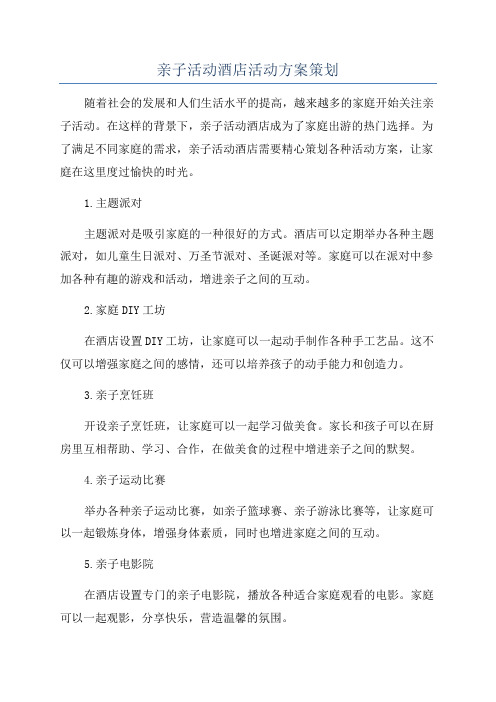 亲子活动酒店活动方案策划

随着社会的发展和人们生活水平的提高，越来越多的家庭开始关注亲子活动。在这样的背景下，亲子活动酒店成为了家庭出游的热门选择。为了满足不同家庭的需求，亲子活动酒店需要精心策划各种活动方案，让家庭在这里度过愉快的时光。

1.主题派对

主题派对是吸引家庭的一种很好的方式。酒店可以定期举办各种主题派对，如儿童生日派对、万圣节派对、圣诞派对等。家庭可以在派对中参加各种有趣的游戏和活动，增进亲子之间的互动。

2.家庭DIY工坊

在酒店设置DIY工坊，让家庭可以一起动手制作各种手工艺品。这不仅可以增强家庭之间的感情，还可以培养孩子的动手能力和创造力。

3.亲子烹饪班

开设亲子烹饪班，让家庭可以一起学习做美食。家长和孩子可以在厨房里互相帮助、学习、合作，在做美食的过程中增进亲子之间的默契。

4.亲子运动比赛

举办各种亲子运动比赛，如亲子篮球赛、亲子游泳比赛等，让家庭可以一起锻炼身体，增强身体素质，同时也增进家庭之间的互动。

5.亲子电影院

在酒店设置专门的亲子电影院，播放各种适合家庭观看的电影。家庭可以一起观影，分享快乐，营造温馨的氛围。